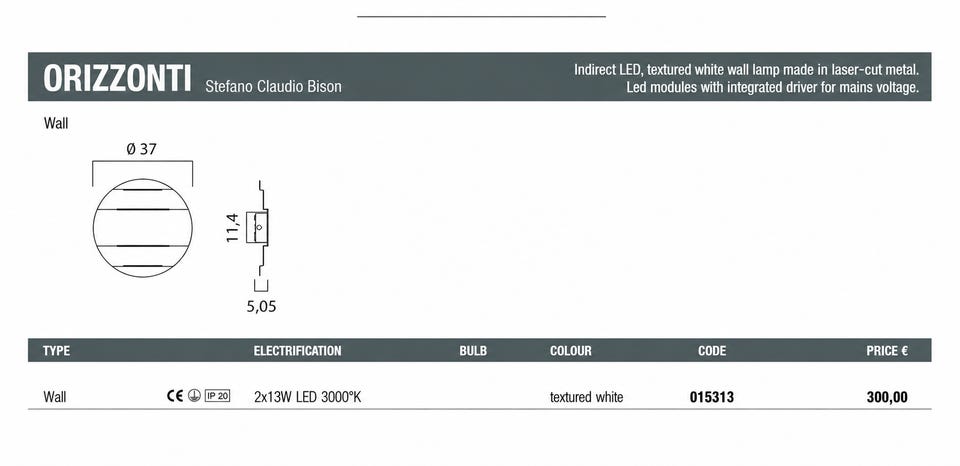 ORIZZONTI Stefano Claudio Bison

Indirect LED, textured white wall lamp made in laser-cut metal. Led modules with integrated driver for mains voltage.

Wall

Ø 37

11,4

5,05

| TYPE | | ELECTRIFICATION | BULB | COLOUR | CODE | PRICE € |
|---|---|---|---|---|---|---|
| Wall | CE IP 20 | 2x13W LED 3000°K | | textured white | 015313 | 300,00 |